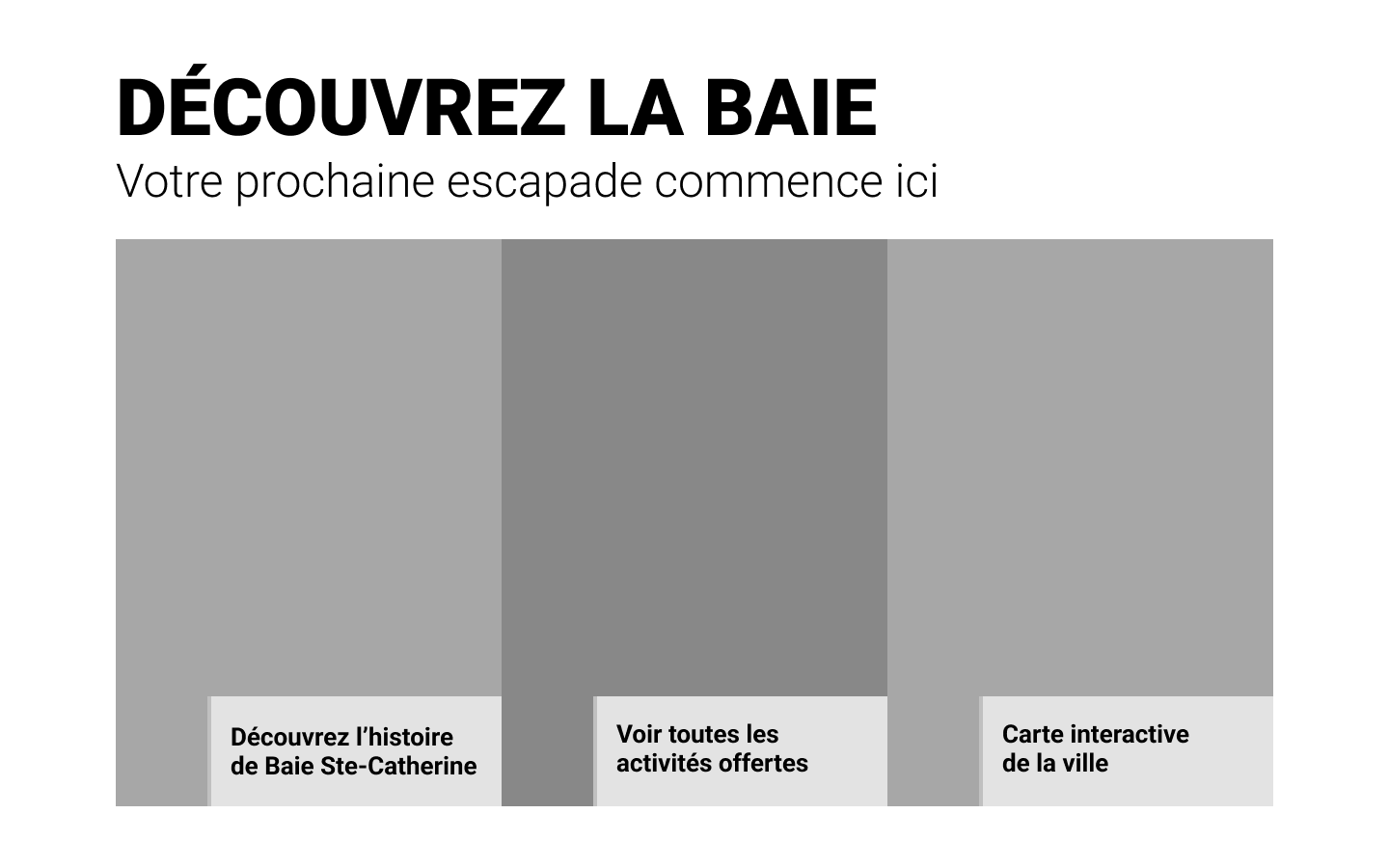 DÉCOUVREZ LA BAIE
Votre prochaine escapade commence ici

Découvrez l'histoire de Baie Ste-Catherine

Voir toutes les activités offertes

Carte interactive de la ville